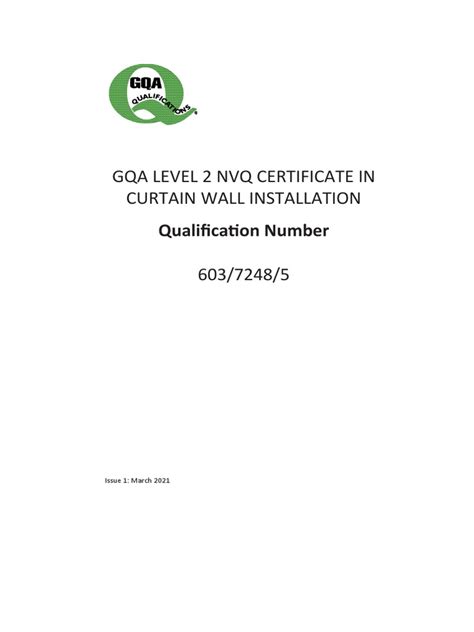 GQA
QUALIFICATIONS

GQA LEVEL 2 NVQ CERTIFICATE IN CURTAIN WALL INSTALLATION

Qualification Number

603/7248/5

Issue 1: March 2021